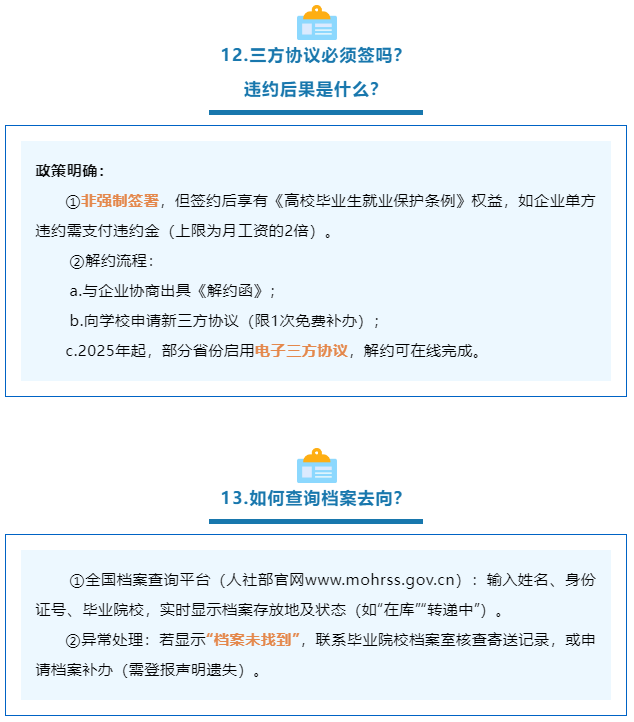 12.三方协议必须签吗?

违约后果是什么?

政策明确：

①非强制签署，但签约后享有《高校毕业生就业保护条例》权益，如企业单方违约需支付违约金（上限为月工资的2倍）。

②解约流程：

a.与企业协商出具《解约函》；

b.向学校申请新三方协议（限1次免费补办）；

c.2025年起，部分省份启用电子三方协议，解约可在线完成。

13.如何查询档案去向?

①全国档案查询平台（人社部官网www.mohrss.gov.cn）：输入姓名、身份证号、毕业院校，实时显示档案存放地及状态（如“在库”“转递中”）。

②异常处理：若显示“档案未找到”，联系毕业院校档案室核查寄送记录，或申请档案补办（需登报声明遗失）。